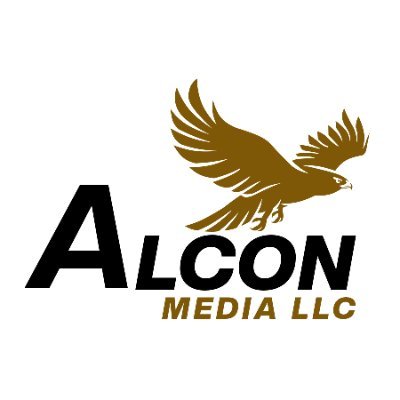 ALCON
MEDIA LLC